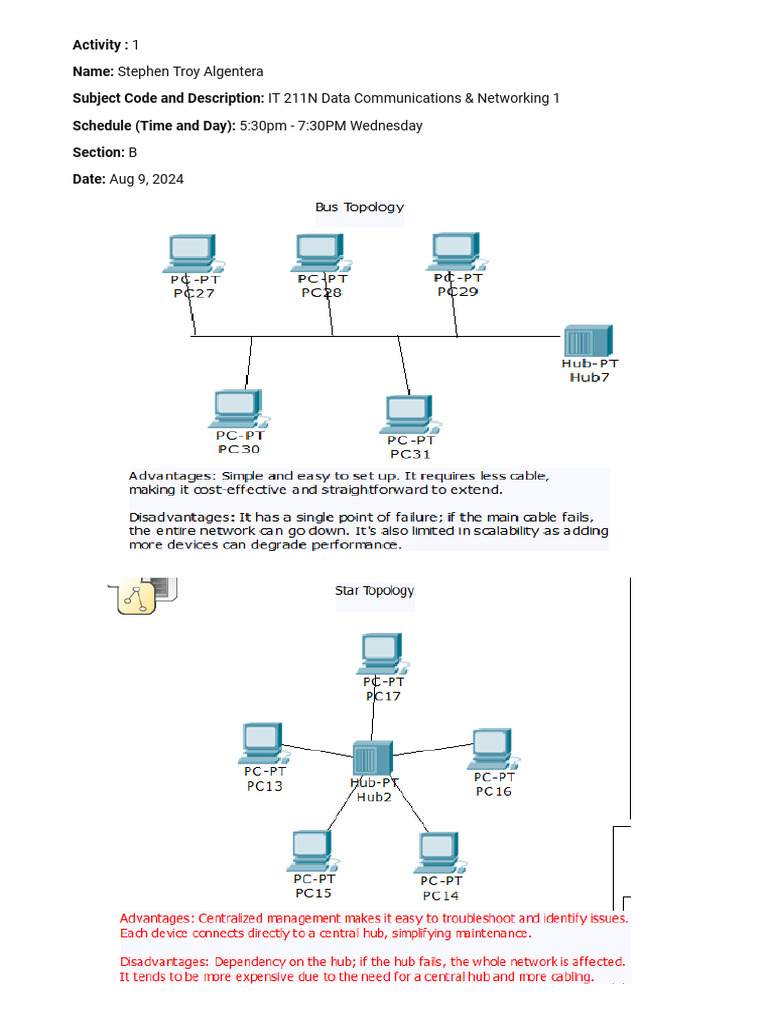 **Activity :** 1

**Name:** Stephen Troy Algentera

**Subject Code and Description:** IT 211N Data Communications & Networking 1

**Schedule (Time and Day):** 5:30pm - 7:30PM Wednesday

**Section:** B

**Date:** Aug 9, 2024

Bus Topology

PC-PT
PC27

PC-PT
PC28

PC-PT
PC29

Hub-PT
Hub7

PC-PT
PC30

PC-PT
PC31

Advantages: Simple and easy to set up. It requires less cable, making it cost-effective and straightforward to extend.

Disadvantages: It has a single point of failure; if the main cable fails, the entire network can go down. It's also limited in scalability as adding more devices can degrade performance.

Star Topology

PC-PT
PC17

PC-PT
PC13

Hub-PT
Hub2

PC-PT
PC16

PC-PT
PC15

PC-PT
PC14

Advantages: Centralized management makes it easy to troubleshoot and identify issues. Each device connects directly to a central hub, simplifying maintenance.

Disadvantages: Dependency on the hub; if the hub fails, the whole network is affected. It tends to be more expensive due to the need for a central hub and more cabling.